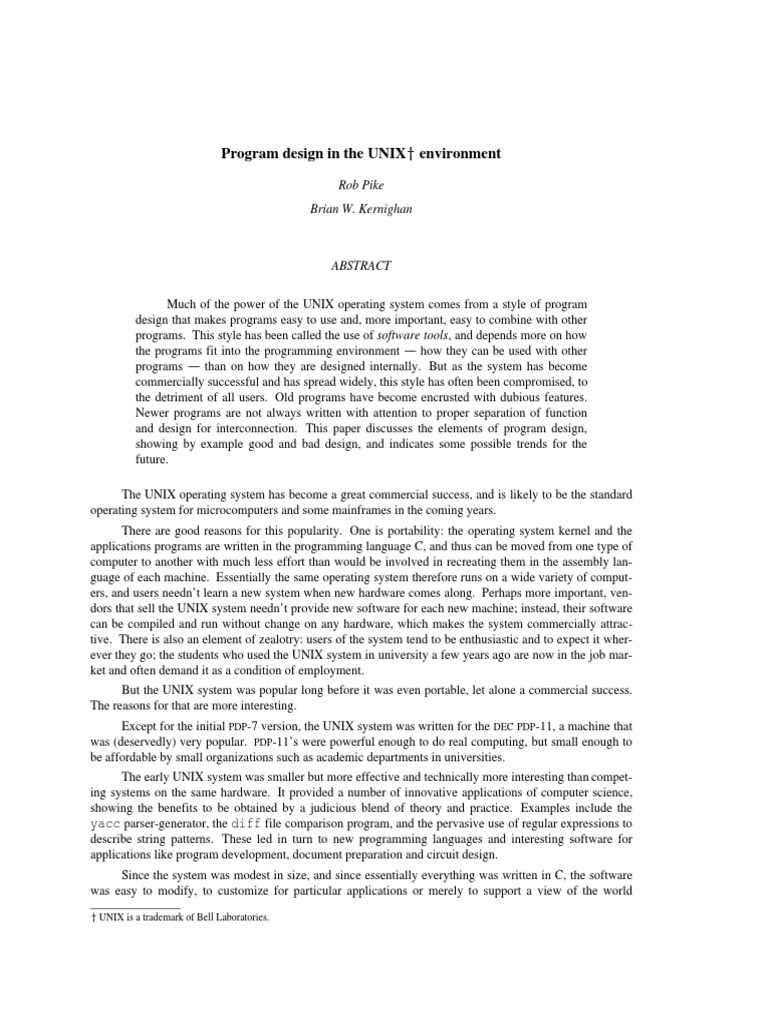 Program design in the UNIX† environment

Rob Pike

Brian W. Kernighan

ABSTRACT

Much of the power of the UNIX operating system comes from a style of program design that makes programs easy to use and, more important, easy to combine with other programs. This style has been called the use of software tools, and depends more on how the programs fit into the programming environment — how they can be used with other programs — than on how they are designed internally. But as the system has become commercially successful and has spread widely, this style has often been compromised, to the detriment of all users. Old programs have become encrusted with dubious features. Newer programs are not always written with attention to proper separation of function and design for interconnection. This paper discusses the elements of program design, showing by example good and bad design, and indicates some possible trends for the future.

The UNIX operating system has become a great commercial success, and is likely to be the standard operating system for microcomputers and some mainframes in the coming years.

There are good reasons for this popularity. One is portability: the operating system kernel and the applications programs are written in the programming language C, and thus can be moved from one type of computer to another with much less effort than would be involved in recreating them in the assembly language of each machine. Essentially the same operating system therefore runs on a wide variety of computers, and users needn't learn a new system when new hardware comes along. Perhaps more important, vendors that sell the UNIX system needn't provide new software for each new machine; instead, their software can be compiled and run without change on any hardware, which makes the system commercially attractive. There is also an element of zealotry: users of the system tend to be enthusiastic and to expect it wherever they go; the students who used the UNIX system in university a few years ago are now in the job market and often demand it as a condition of employment.

But the UNIX system was popular long before it was even portable, let alone a commercial success. The reasons for that are more interesting.

Except for the initial PDP-7 version, the UNIX system was written for the DEC PDP-11, a machine that was (deservedly) very popular. PDP-11's were powerful enough to do real computing, but small enough to be affordable by small organizations such as academic departments in universities.

The early UNIX system was smaller but more effective and technically more interesting than competing systems on the same hardware. It provided a number of innovative applications of computer science, showing the benefits to be obtained by a judicious blend of theory and practice. Examples include the yacc parser-generator, the diff file comparison program, and the pervasive use of regular expressions to describe string patterns. These led in turn to new programming languages and interesting software for applications like program development, document preparation and circuit design.

Since the system was modest in size, and since essentially everything was written in C, the software was easy to modify, to customize for particular applications or merely to support a view of the world

† UNIX is a trademark of Bell Laboratories.